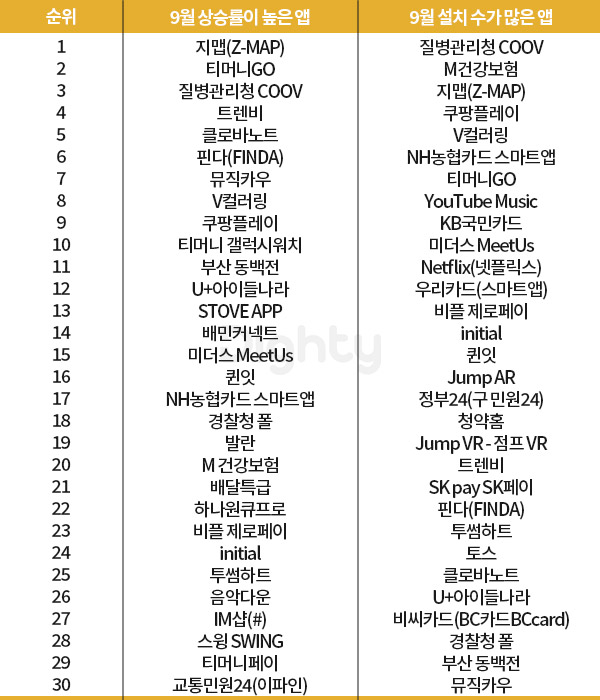 | 순위 | 9월 상승률이 높은 앱 | 9월 설치 수가 많은 앱 |
|---|---|---|
| 1 | 지맵(Z-MAP) | 질병관리청 COOV |
| 2 | 티머니GO | M건강보험 |
| 3 | 질병관리청 COOV | 지맵(Z-MAP) |
| 4 | 트렌비 | 쿠팡플레이 |
| 5 | 클로바노트 | V컬러링 |
| 6 | 핀다(FINDA) | NH농협카드 스마트앱 |
| 7 | 뮤직카우 | 티머니GO |
| 8 | V컬러링 | YouTube Music |
| 9 | 쿠팡플레이 | KB국민카드 |
| 10 | 티머니 갤럭시워치 | 미더스 MeetUs |
| 11 | 부산 동백전 | Netflix(넷플릭스) |
| 12 | U+아이들나라 | 우리카드(스마트앱) |
| 13 | STOVE APP | 비플 제로페이 |
| 14 | 배민커넥트 | initial |
| 15 | 미더스 MeetUs | 퀸잇 |
| 16 | 퀸잇 | Jump AR |
| 17 | NH농협카드 스마트앱 | 정부24(구 민원24) |
| 18 | 경찰청 폴 | 청약홈 |
| 19 | 발란 | Jump VR - 점프 VR |
| 20 | M 건강보험 | 트렌비 |
| 21 | 배달특급 | SK pay SK페이 |
| 22 | 하나원큐프로 | 핀다(FINDA) |
| 23 | 비플 제로페이 | 투썸하트 |
| 24 | initial | 토스 |
| 25 | 투썸하트 | 클로바노트 |
| 26 | 음악다운 | U+아이들나라 |
| 27 | IM샵(#) | 비씨카드(BC카드BCcard) |
| 28 | 스윙 SWING | 경찰청 폴 |
| 29 | 티머니페이 | 부산 동백전 |
| 30 | 교통민원24(이파인) | 뮤직카우 |

ighty